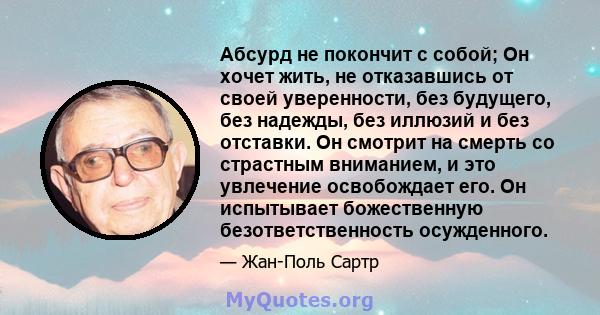 Абсурд не покончит с собой; Он хочет жить, не отказавшись от своей уверенности, без будущего, без надежды, без иллюзий и без отставки. Он смотрит на смерть со страстным вниманием, и это увлечение освобождает его. Он испытывает божественную безответственность осужденного.

— Жан-Поль Сартр

MyQuotes.org